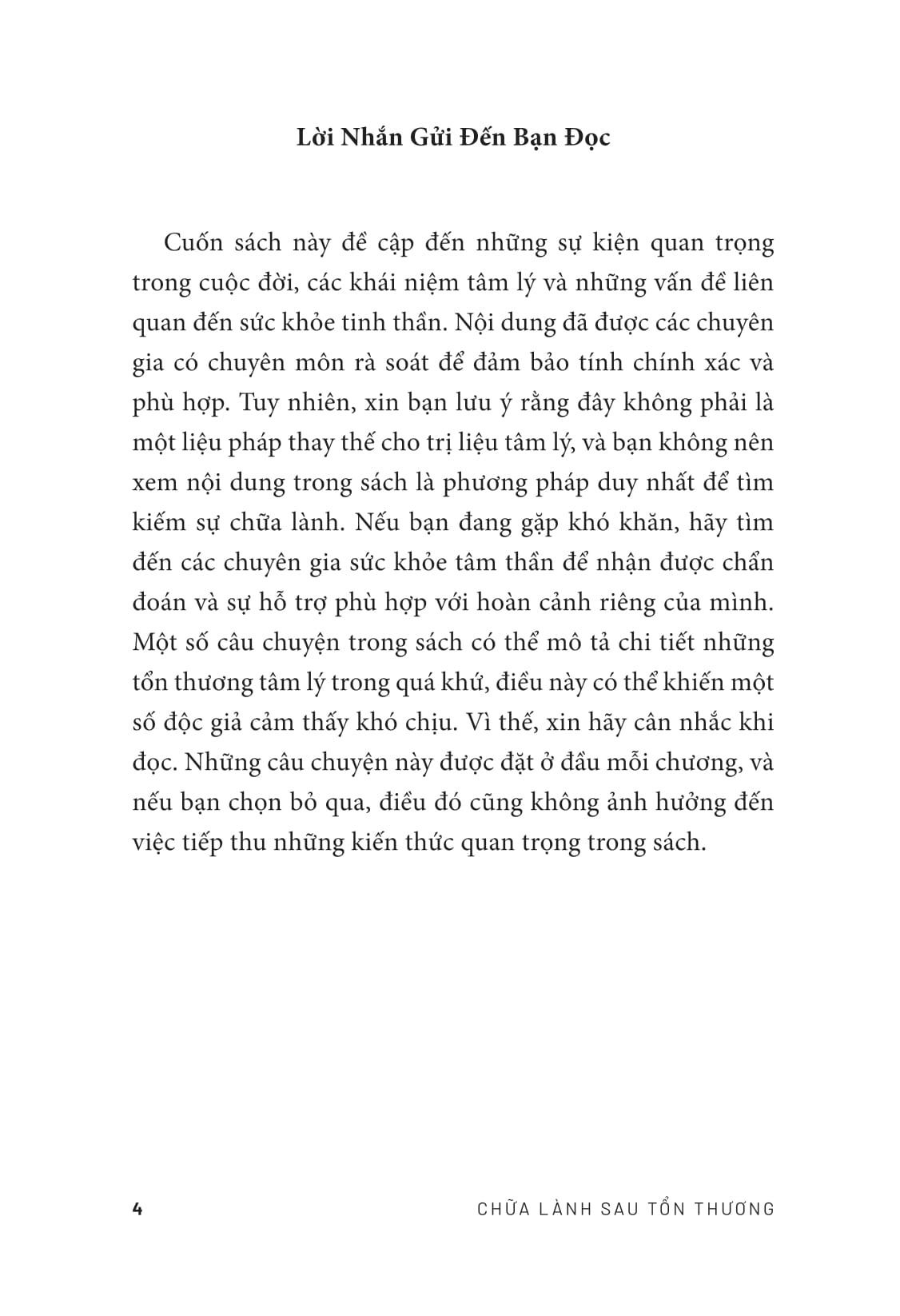 Lời Nhắn Gửi Đến Bạn Đọc

Cuốn sách này đề cập đến những sự kiện quan trọng trong cuộc đời, các khái niệm tâm lý và những vấn đề liên quan đến sức khỏe tinh thần. Nội dung đã được các chuyên gia có chuyên môn rà soát để đảm bảo tính chính xác và phù hợp. Tuy nhiên, xin bạn lưu ý rằng đây không phải là một liệu pháp thay thế cho trị liệu tâm lý, và bạn không nên xem nội dung trong sách là phương pháp duy nhất để tìm kiếm sự chữa lành. Nếu bạn đang gặp khó khăn, hãy tìm đến các chuyên gia sức khỏe tâm thần để nhận được chẩn đoán và sự hỗ trợ phù hợp với hoàn cảnh riêng của mình. Một số câu chuyện trong sách có thể mô tả chi tiết những tổn thương tâm lý trong quá khứ, điều này có thể khiến một số độc giả cảm thấy khó chịu. Vì thế, xin hãy cân nhắc khi đọc. Những câu chuyện này được đặt ở đầu mỗi chương, và nếu bạn chọn bỏ qua, điều đó cũng không ảnh hưởng đến việc tiếp thu những kiến thức quan trọng trong sách.

4 CHỮA LÀNH SAU TỔN THƯƠNG